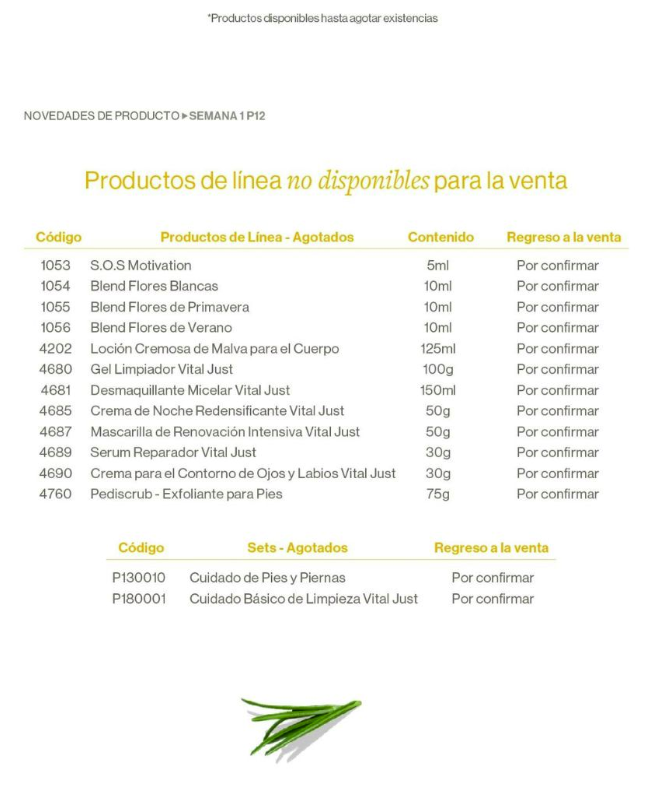 *Productos disponibles hasta agotar existencias

NOVEDADES DE PRODUCTO ▸ SEMANA 1 P12

Productos de línea no disponibles para la venta

| Código | Productos de Línea - Agotados | Contenido | Regreso a la venta |
|---|---|---|---|
| 1053 | S.O.S Motivation | 5ml | Por confirmar |
| 1054 | Blend Flores Blancas | 10ml | Por confirmar |
| 1055 | Blend Flores de Primavera | 10ml | Por confirmar |
| 1056 | Blend Flores de Verano | 10ml | Por confirmar |
| 4202 | Loción Cremosa de Malva para el Cuerpo | 125ml | Por confirmar |
| 4680 | Gel Limpiador Vital Just | 100g | Por confirmar |
| 4681 | Desmaquillante Micelar Vital Just | 150ml | Por confirmar |
| 4685 | Crema de Noche Redensificante Vital Just | 50g | Por confirmar |
| 4687 | Mascarilla de Renovación Intensiva Vital Just | 50g | Por confirmar |
| 4689 | Serum Reparador Vital Just | 30g | Por confirmar |
| 4690 | Crema para el Contorno de Ojos y Labios Vital Just | 30g | Por confirmar |
| 4760 | Pediscrub - Exfoliante para Pies | 75g | Por confirmar |

| Código | Sets - Agotados | Regreso a la venta |
|---|---|---|
| P130010 | Cuidado de Pies y Piernas | Por confirmar |
| P180001 | Cuidado Básico de Limpieza Vital Just | Por confirmar |